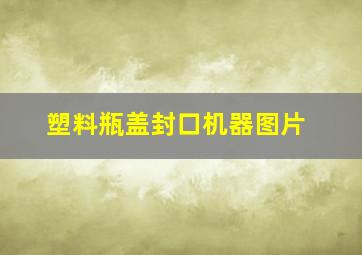 塑料瓶盖封口机器图片